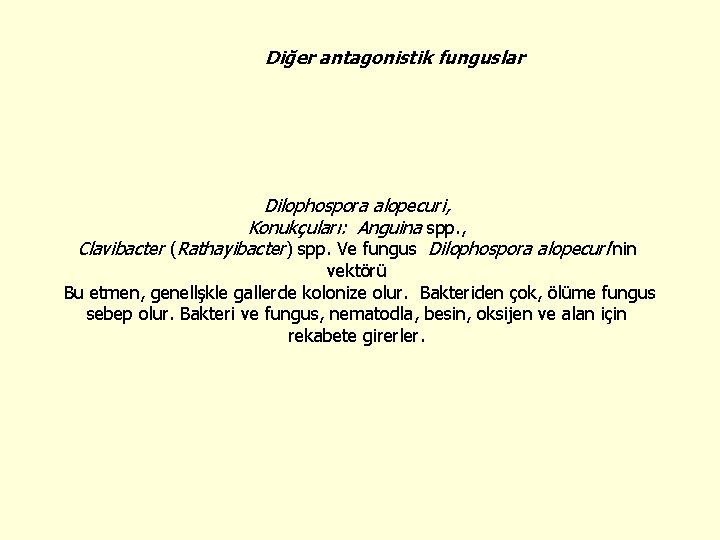 Diğer antagonistik funguslar

Dilophospora alopecuri,
Konukçuları: Anguina spp.,
Clavibacter (Rathayibacter) spp. Ve fungus Dilophospora alopecuri'nin vektörü
Bu etmen, genellşkle gallerde kolonize olur. Bakteriden çok, ölüme fungus sebep olur. Bakteri ve fungus, nematodla, besin, oksijen ve alan için rekabete girerler.